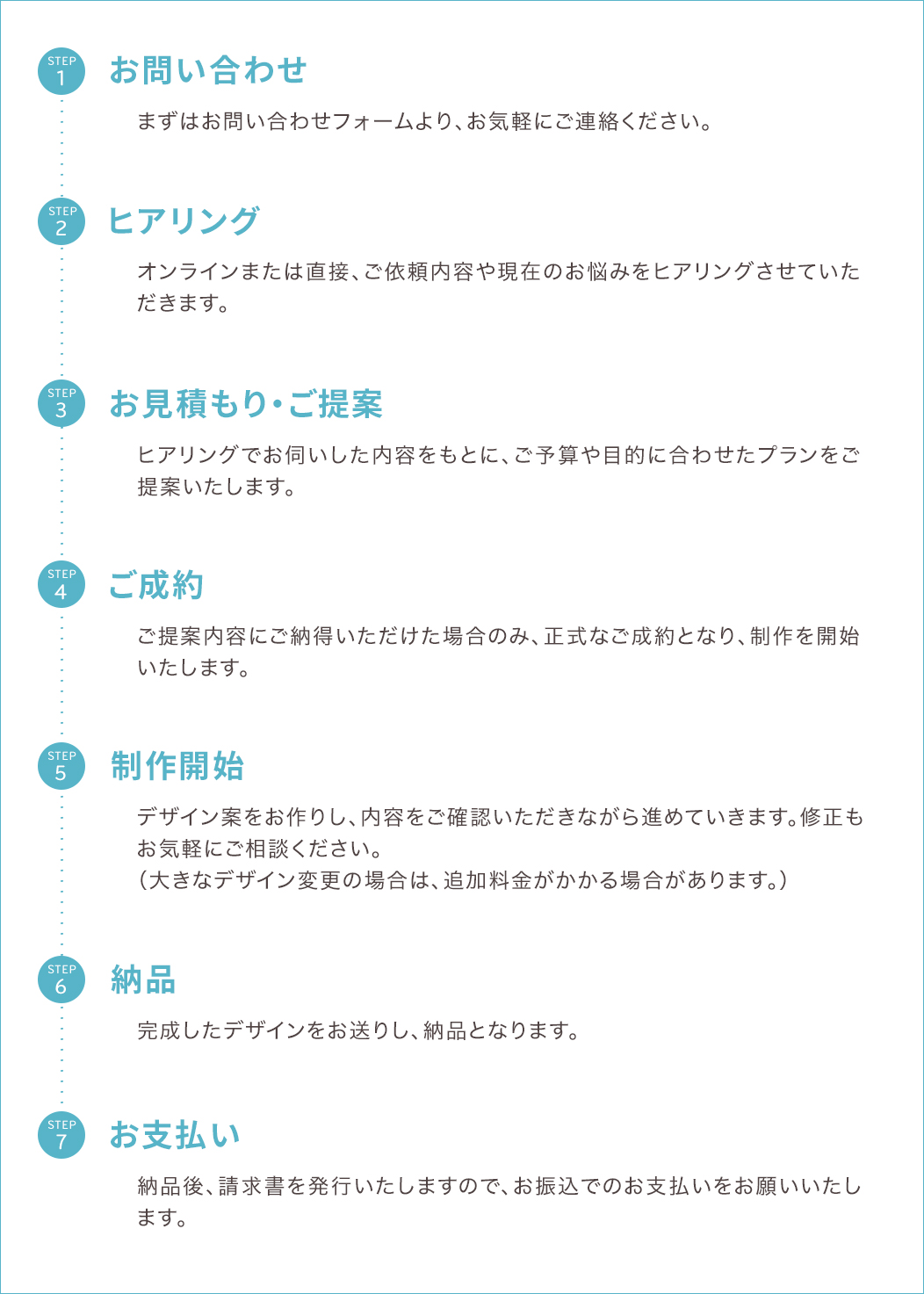 STEP 1
お問い合わせ

まずはお問い合わせフォームより、お気軽にご連絡ください。

STEP 2
ヒアリング

オンラインまたは直接、ご依頼内容や現在のお悩みをヒアリングさせていただきます。

STEP 3
お見積もり・ご提案

ヒアリングでお伺いした内容をもとに、ご予算や目的に合わせたプランをご提案いたします。

STEP 4
ご成約

ご提案内容にご納得いただけた場合のみ、正式なご成約となり、制作を開始いたします。

STEP 5
制作開始

デザイン案をお作りし、内容をご確認いただきながら進めていきます。修正もお気軽にご相談ください。
（大きなデザイン変更の場合は、追加料金がかかる場合があります。）

STEP 6
納品

完成したデザインをお送りし、納品となります。

STEP 7
お支払い

納品後、請求書を発行いたしますので、お振込でのお支払いをお願いいたします。